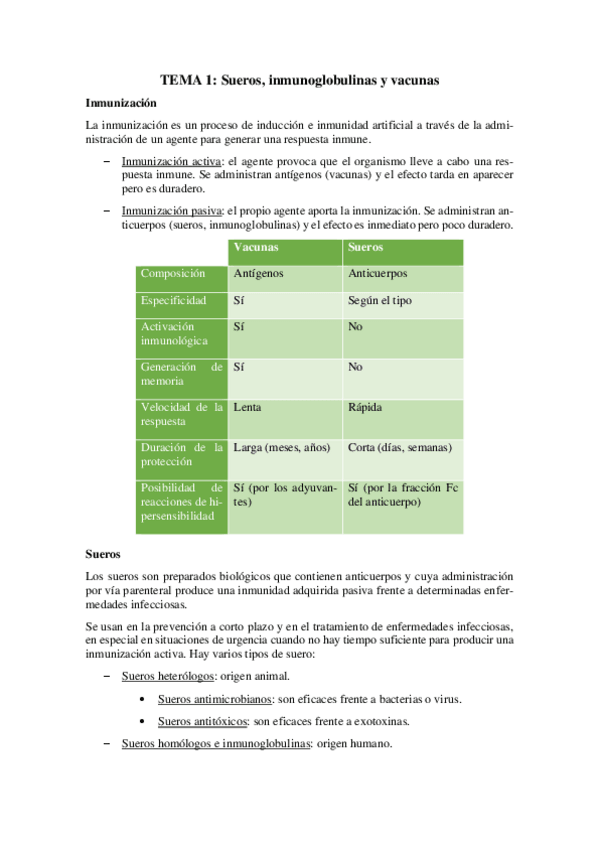 TEMA 1: Sueros, inmunoglobulinas y vacunas

Inmunización

La inmunización es un proceso de inducción e inmunidad artificial a través de la administración de un agente para generar una respuesta inmune.

– Inmunización activa: el agente provoca que el organismo lleve a cabo una respuesta inmune. Se administran antígenos (vacunas) y el efecto tarda en aparecer pero es duradero.

– Inmunización pasiva: el propio agente aporta la inmunización. Se administran anticuerpos (sueros, inmunoglobulinas) y el efecto es inmediato pero poco duradero.

| | Vacunas | Sueros |
|---|---|---|
| Composición | Antígenos | Anticuerpos |
| Especificidad | Sí | Según el tipo |
| Activación inmunológica | Sí | No |
| Generación de memoria | Sí | No |
| Velocidad de la respuesta | Lenta | Rápida |
| Duración de la protección | Larga (meses, años) | Corta (días, semanas) |
| Posibilidad de reacciones de hipersensibilidad | Sí (por los adyuvantes) | Sí (por la fracción Fc del anticuerpo) |

Sueros

Los sueros son preparados biológicos que contienen anticuerpos y cuya administración por vía parenteral produce una inmunidad adquirida pasiva frente a determinadas enfermedades infecciosas.

Se usan en la prevención a corto plazo y en el tratamiento de enfermedades infecciosas, en especial en situaciones de urgencia cuando no hay tiempo suficiente para producir una inmunización activa. Hay varios tipos de suero:

– Sueros heterólogos: origen animal.

• Sueros antimicrobianos: son eficaces frente a bacterias o virus.

• Sueros antitóxicos: son eficaces frente a exotoxinas.

– Sueros homólogos e inmunoglobulinas: origen humano.